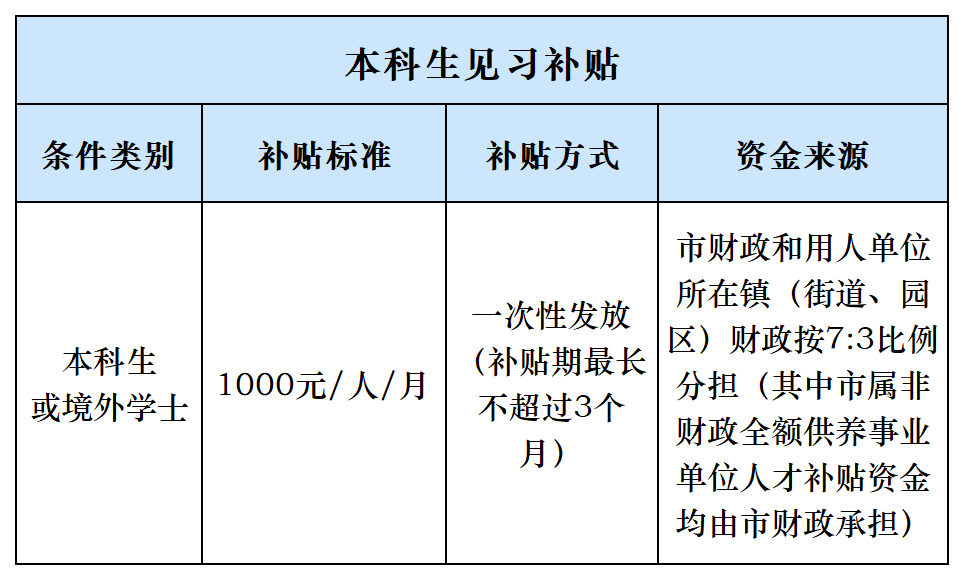 本科生见习补贴

| 条件类别 | 补贴标准 | 补贴方式 | 资金来源 |
|---|---|---|---|
| 本科生或境外学士 | 1000元/人/月 | 一次性发放（补贴期最长不超过3个月） | 市财政和用人单位所在镇（街道、园区）财政按7:3比例分担（其中市属非财政全额供养事业单位人才补贴资金均由市财政承担） |